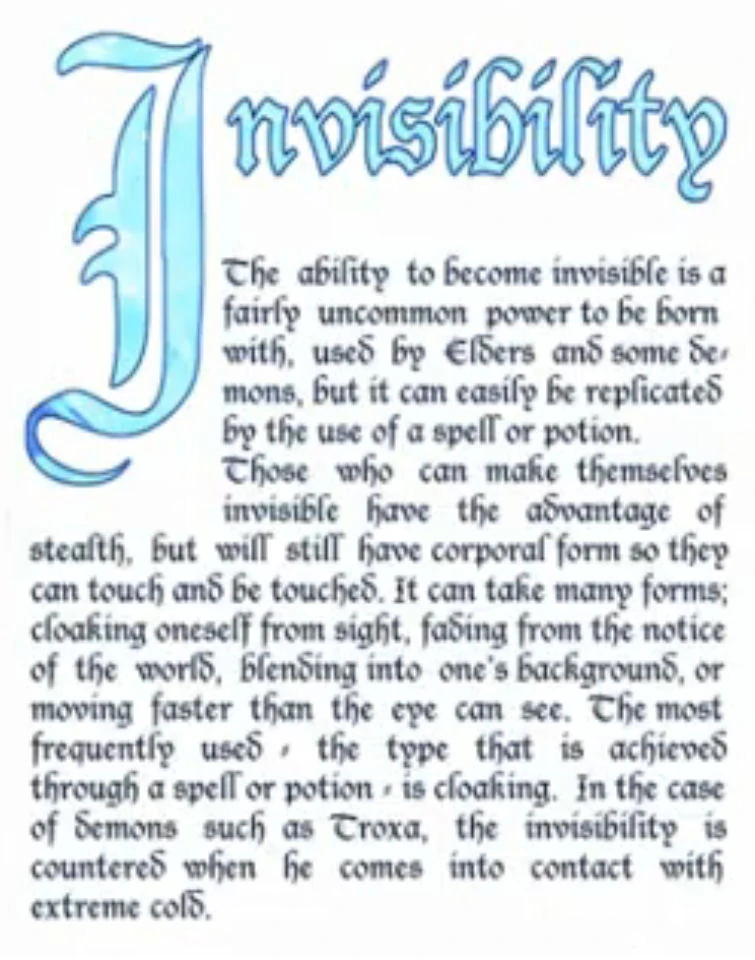 Invisibility

The ability to become invisible is a fairly uncommon power to be born with, used by Elders and some demons, but it can easily be replicated by the use of a spell or potion.

Those who can make themselves invisible have the advantage of stealth, but will still have corporal form so they can touch and be touched. It can take many forms; cloaking oneself from sight, fading from the notice of the world, blending into one's background, or moving faster than the eye can see. The most frequently used - the type that is achieved through a spell or potion - is cloaking. In the case of demons such as Troxa, the invisibility is countered when he comes into contact with extreme cold.